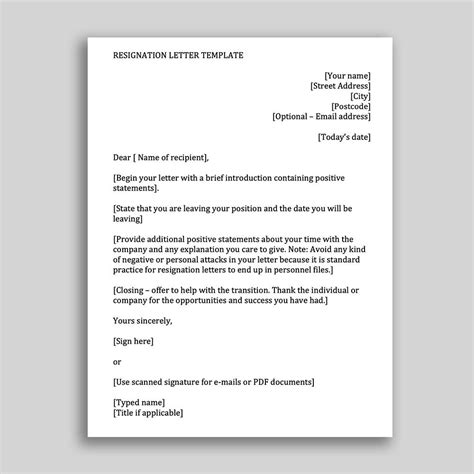 RESIGNATION LETTER TEMPLATE

[Your name]
[Street Address]
[City]
[Postcode]
[Optional – Email address]

[Today's date]

Dear [ Name of recipient],

[Begin your letter with a brief introduction containing positive statements].

[State that you are leaving your position and the date you will be leaving]

[Provide additional positive statements about your time with the company and any explanation you care to give. Note: Avoid any kind of negative or personal attacks in your letter because it is standard practice for resignation letters to end up in personnel files.]

[Closing – offer to help with the transition. Thank the individual or company for the opportunities and success you have had.]

Yours sincerely,

[Sign here]

or

[Use scanned signature for e-mails or PDF documents]

[Typed name]
[Title if applicable]